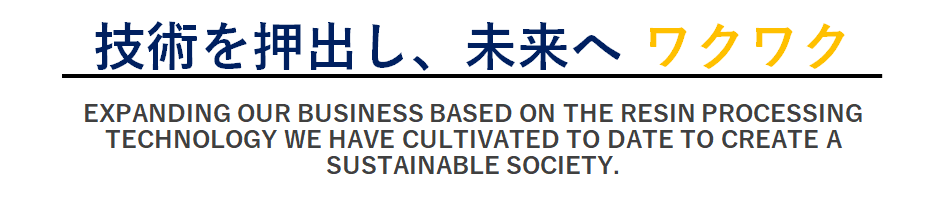 技術を押出し、未来へ ワクワク

EXPANDING OUR BUSINESS BASED ON THE RESIN PROCESSING TECHNOLOGY WE HAVE CULTIVATED TO DATE TO CREATE A SUSTAINABLE SOCIETY.